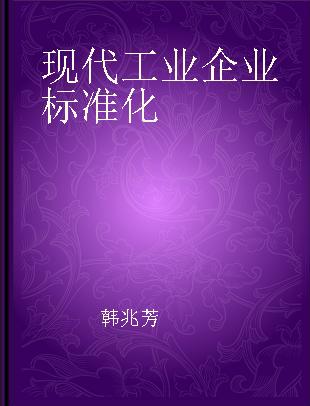 现代工业企业标准化

韩兆芳